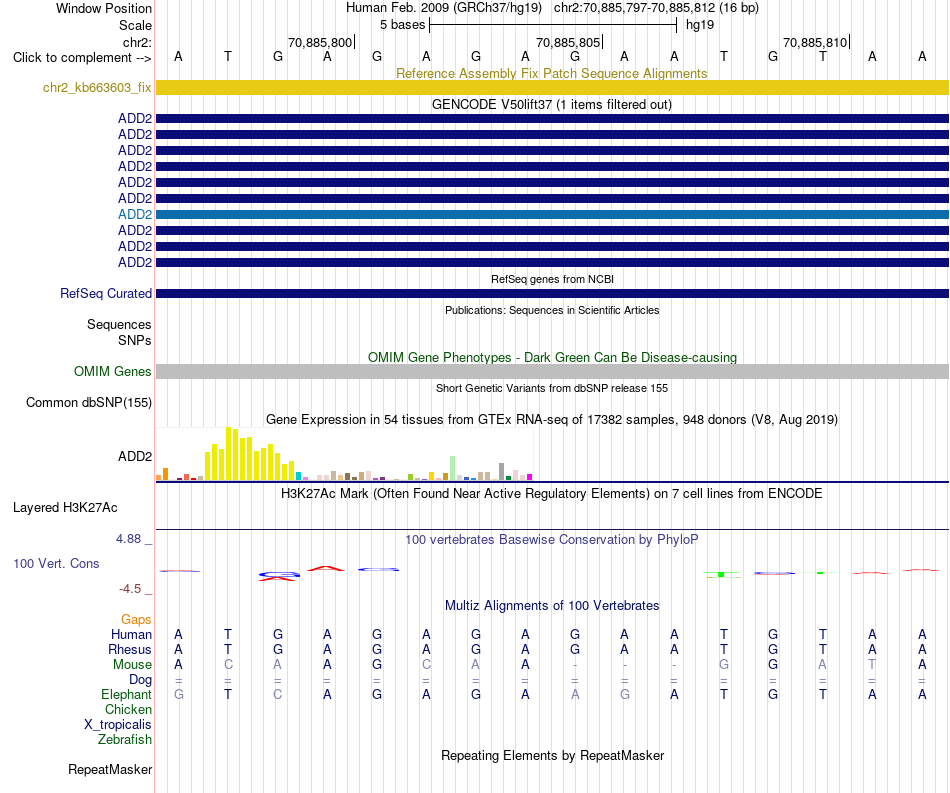 Window Position Human Feb. 2009 (GRCh37/hg19) chr2:70,885,797-70,885,812 (16 bp)
Scale 5 bases hg19
chr2: 70,885,800 70,885,805 70,885,810
Click to complement --> A T G A G A G A G A A T G T A A

Reference Assembly Fix Patch Sequence Alignments
chr2_kb663603_fix

GENCODE V50lift37 (1 items filtered out)
ADD2
ADD2
ADD2
ADD2
ADD2
ADD2
ADD2
ADD2
ADD2
ADD2

RefSeq genes from NCBI
RefSeq Curated

Publications: Sequences in Scientific Articles
Sequences
SNPs

OMIM Gene Phenotypes - Dark Green Can Be Disease-causing
OMIM Genes

Short Genetic Variants from dbSNP release 155
Common dbSNP(155)

Gene Expression in 54 tissues from GTEx RNA-seq of 17382 samples, 948 donors (V8, Aug 2019)
ADD2

H3K27Ac Mark (Often Found Near Active Regulatory Elements) on 7 cell lines from ENCODE
Layered H3K27Ac

4.88 _
100 vertebrates Basewise Conservation by PhyloP
100 Vert. Cons
-4.5 _

Multiz Alignments of 100 Vertebrates
Gaps
Human A T G A G A G A G A A T G T A A
Rhesus A T G A G A G A G A A T G T A A
Mouse A C A A G C A A - - - G G A T A
Dog = = = = = = = = = = = = = = = =
Elephant G T C A G A G A A G A T G T A A
Chicken
X_tropicalis
Zebrafish

Repeating Elements by RepeatMasker
RepeatMasker